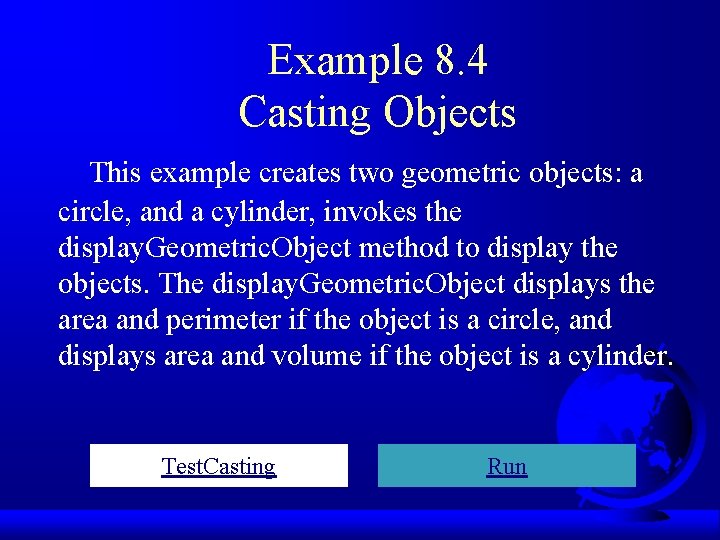 Example 8.4
Casting Objects

This example creates two geometric objects: a circle, and a cylinder, invokes the displayGeometricObject method to display the objects. The displayGeometricObject displays the area and perimeter if the object is a circle, and displays area and volume if the object is a cylinder.

TestCasting

Run